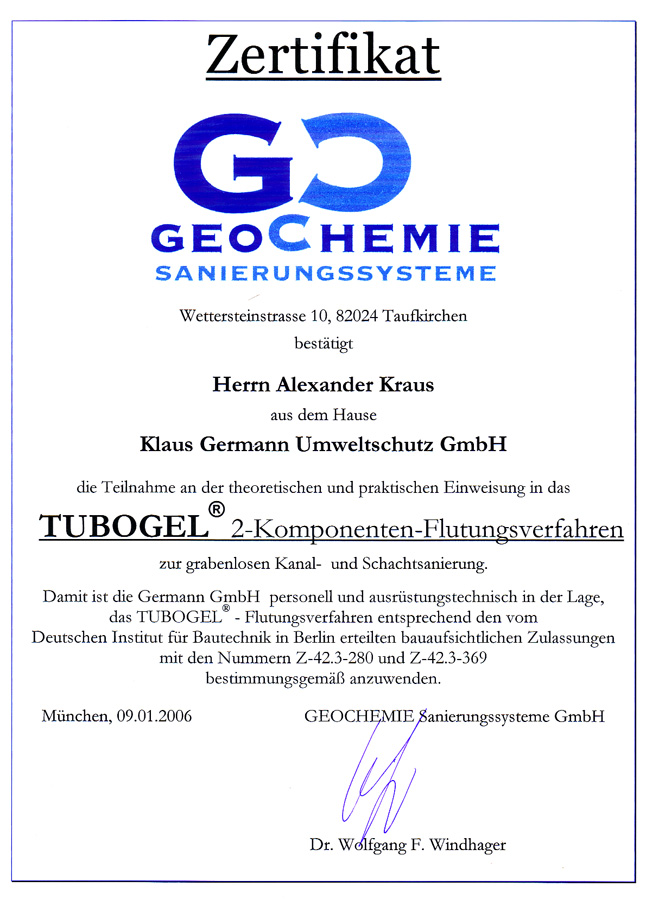 Zertifikat

GC

GEOCHEMIE
SANIERUNGSSYSTEME

Wettersteinstrasse 10, 82024 Taufkirchen
bestätigt

Herrn Alexander Kraus
aus dem Hause
Klaus Germann Umweltschutz GmbH

die Teilnahme an der theoretischen und praktischen Einweisung in das

TUBOGEL® 2-Komponenten-Flutungsverfahren

zur grabenlosen Kanal- und Schachtsanierung.

Damit ist die Germann GmbH personell und ausrüstungstechnisch in der Lage, das TUBOGEL® - Flutungsverfahren entsprechend den vom Deutschen Institut für Bautechnik in Berlin erteilten bauaufsichtlichen Zulassungen mit den Nummern Z-42.3-280 und Z-42.3-369 bestimmungsgemäß anzuwenden.

München, 09.01.2006

GEOCHEMIE Sanierungssysteme GmbH

Dr. Wolfgang F. Windhager